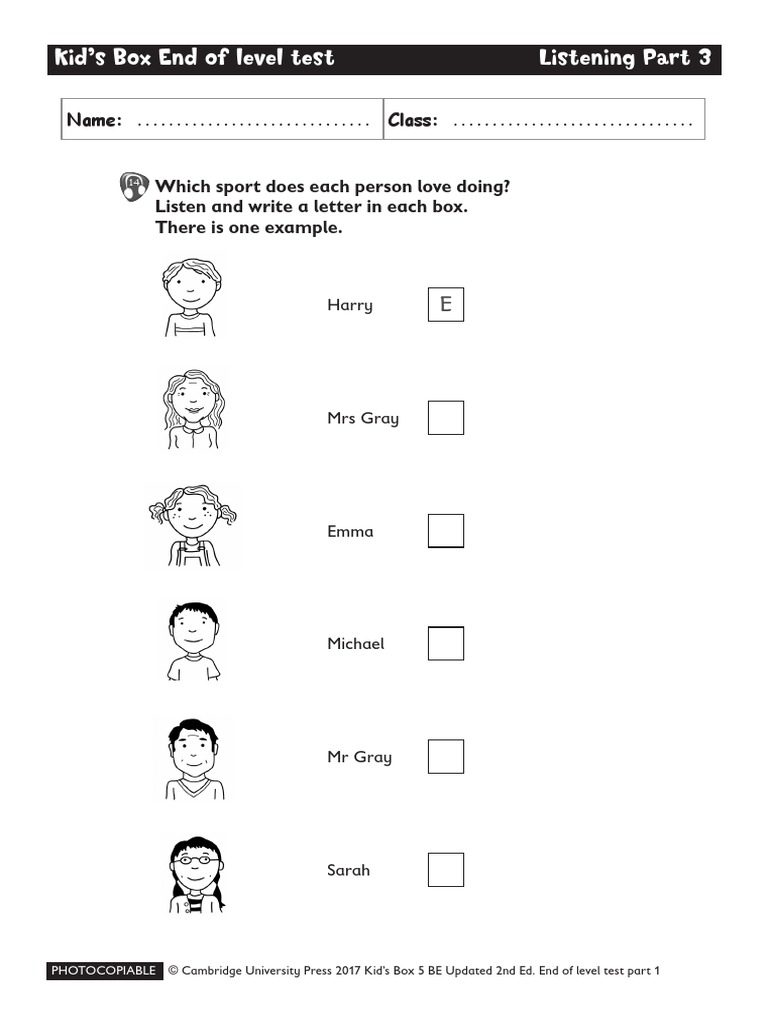 Kid's Box End of level test Listening Part 3

Name: .............................. Class: ..............................

14 Which sport does each person love doing? Listen and write a letter in each box. There is one example.

Harry E

Mrs Gray

Emma

Michael

Mr Gray

Sarah

PHOTOCOPIABLE © Cambridge University Press 2017 Kid's Box 5 BE Updated 2nd Ed. End of level test part 1